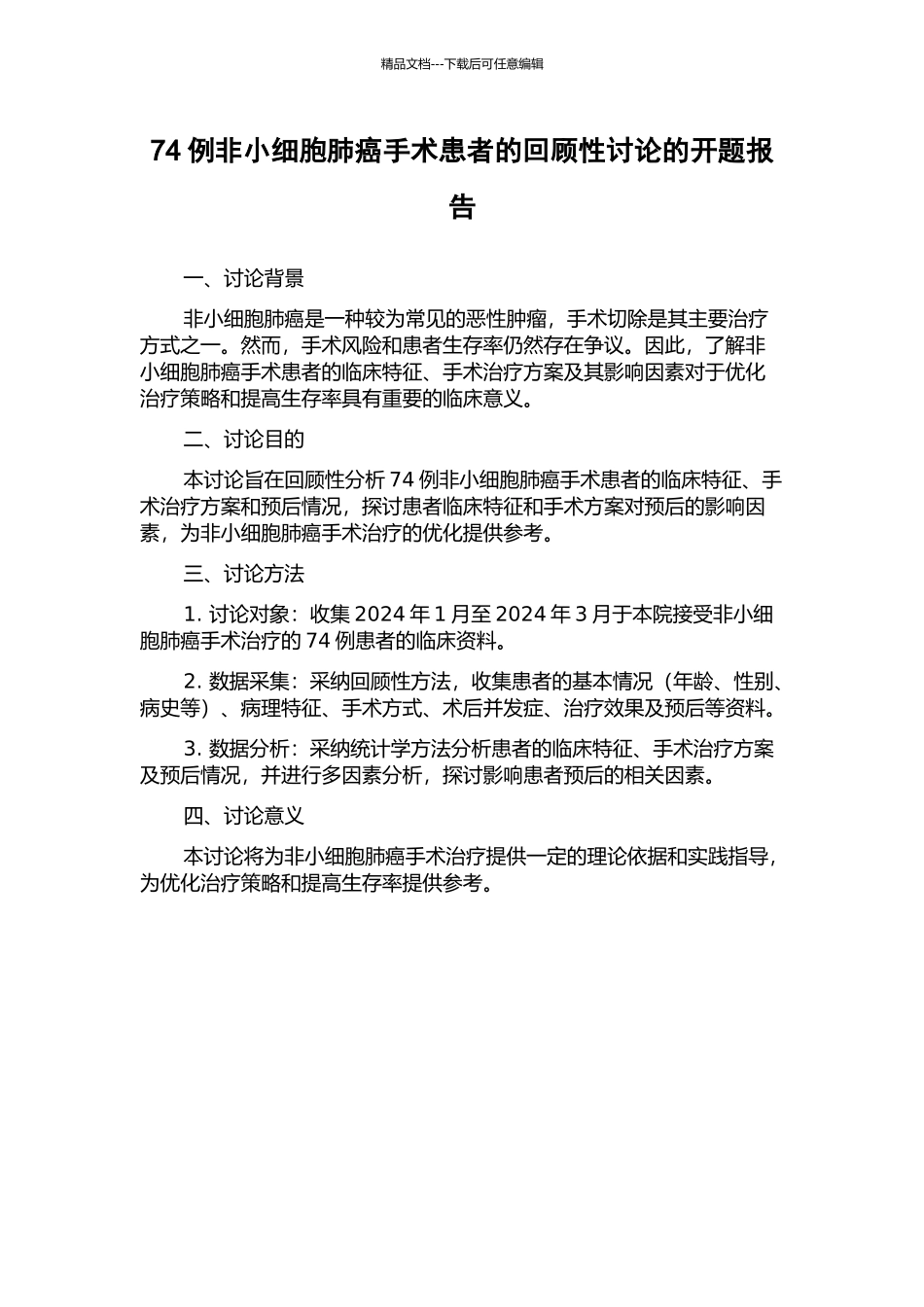 精品文档---下载后可任意编辑

74 例非小细胞肺癌手术患者的回顾性讨论的开题报告

一、讨论背景

非小细胞肺癌是一种较为常见的恶性肿瘤，手术切除是其主要治疗方式之一。然而，手术风险和患者生存率仍然存在争议。因此，了解非小细胞肺癌手术患者的临床特征、手术治疗方案及其影响因素对于优化治疗策略和提高生存率具有重要的临床意义。

二、讨论目的

本讨论旨在回顾性分析 74 例非小细胞肺癌手术患者的临床特征、手术治疗方案和预后情况，探讨患者临床特征和手术方案对预后的影响因素，为非小细胞肺癌手术治疗的优化提供参考。

三、讨论方法

1. 讨论对象：收集 2024 年 1 月至 2024 年 3 月于本院接受非小细胞肺癌手术治疗的 74 例患者的临床资料。

2. 数据采集：采纳回顾性方法，收集患者的基本情况（年龄、性别、病史等）、病理特征、手术方式、术后并发症、治疗效果及预后等资料。

3. 数据分析：采纳统计学方法分析患者的临床特征、手术治疗方案及预后情况，并进行多因素分析，探讨影响患者预后的相关因素。

四、讨论意义

本讨论将为非小细胞肺癌手术治疗提供一定的理论依据和实践指导，为优化治疗策略和提高生存率提供参考。